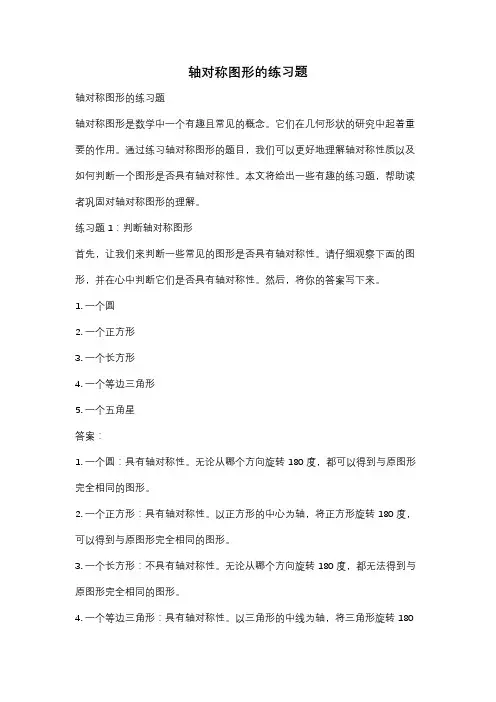 轴对称图形的练习题

轴对称图形的练习题

轴对称图形是数学中一个有趣且常见的概念。它们在几何形状的研究中起着重要的作用。通过练习轴对称图形的题目，我们可以更好地理解轴对称性质以及如何判断一个图形是否具有轴对称性。本文将给出一些有趣的练习题，帮助读者巩固对轴对称图形的理解。

练习题 1：判断轴对称图形

首先，让我们来判断一些常见的图形是否具有轴对称性。请仔细观察下面的图形，并在心中判断它们是否具有轴对称性。然后，将你的答案写下来。

1. 一个圆

2. 一个正方形

3. 一个长方形

4. 一个等边三角形

5. 一个五角星

答案：

1. 一个圆：具有轴对称性。无论从哪个方向旋转 180 度，都可以得到与原图形完全相同的图形。

2. 一个正方形：具有轴对称性。以正方形的中心为轴，将正方形旋转 180 度，可以得到与原图形完全相同的图形。

3. 一个长方形：不具有轴对称性。无论从哪个方向旋转 180 度，都无法得到与原图形完全相同的图形。

4. 一个等边三角形：具有轴对称性。以三角形的中线为轴，将三角形旋转 180